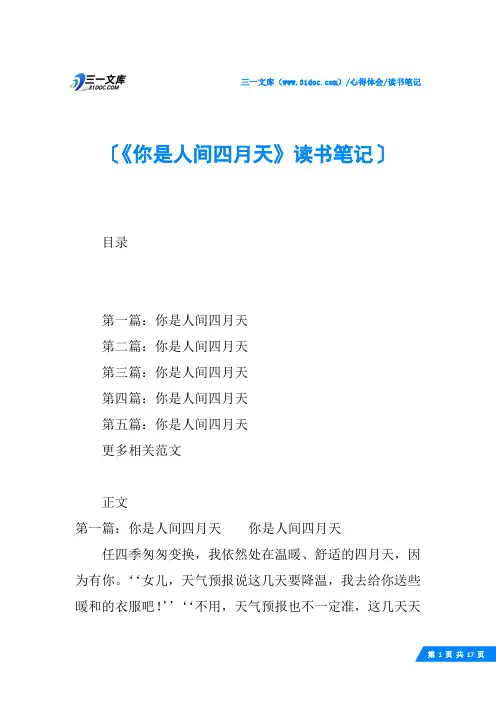 三一文库
31DOC.COM

三一文库（www.31doc.com）/心得体会/读书笔记

〔《你是人间四月天》读书笔记〕

目录

第一篇：你是人间四月天
第二篇：你是人间四月天
第三篇：你是人间四月天
第四篇：你是人间四月天
第五篇：你是人间四月天
更多相关范文

正文
第一篇：你是人间四月天　　你是人间四月天

任四季匆匆变换，我依然处在温暖、舒适的四月天，因为有你。‘‘女儿，天气预报说这几天要降温，我去给你送些暖和的衣服吧！’’‘‘不用，天气预报也不一定准，这几天天

第 1 页 共 17 页